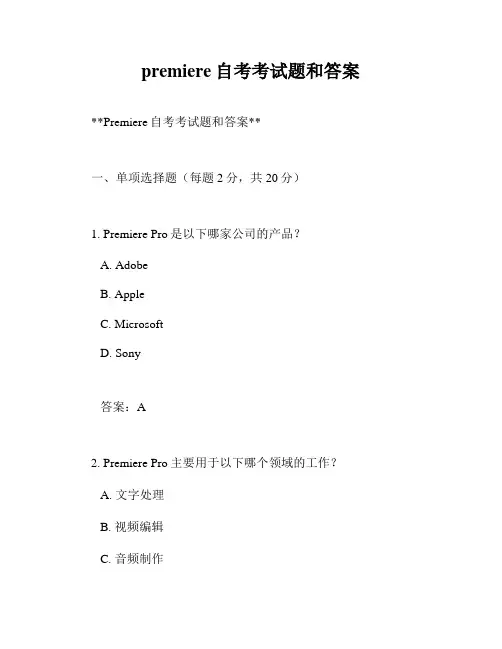 premiere 自考考试题和答案

**Premiere 自考考试题和答案**

一、单项选择题（每题 2 分，共 20 分）

1. Premiere Pro 是以下哪家公司的产品？

A. Adobe

B. Apple

C. Microsoft

D. Sony

答案：A

2. Premiere Pro 主要用于以下哪个领域的工作？

A. 文字处理

B. 视频编辑

C. 音频制作